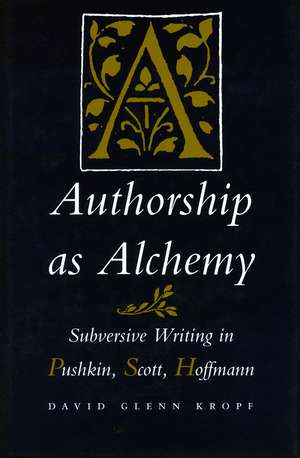 A

Authorship as Alchemy

Subversive Writing in Pushkin, Scott, Hoffmann

DAVID GLENN KROPF